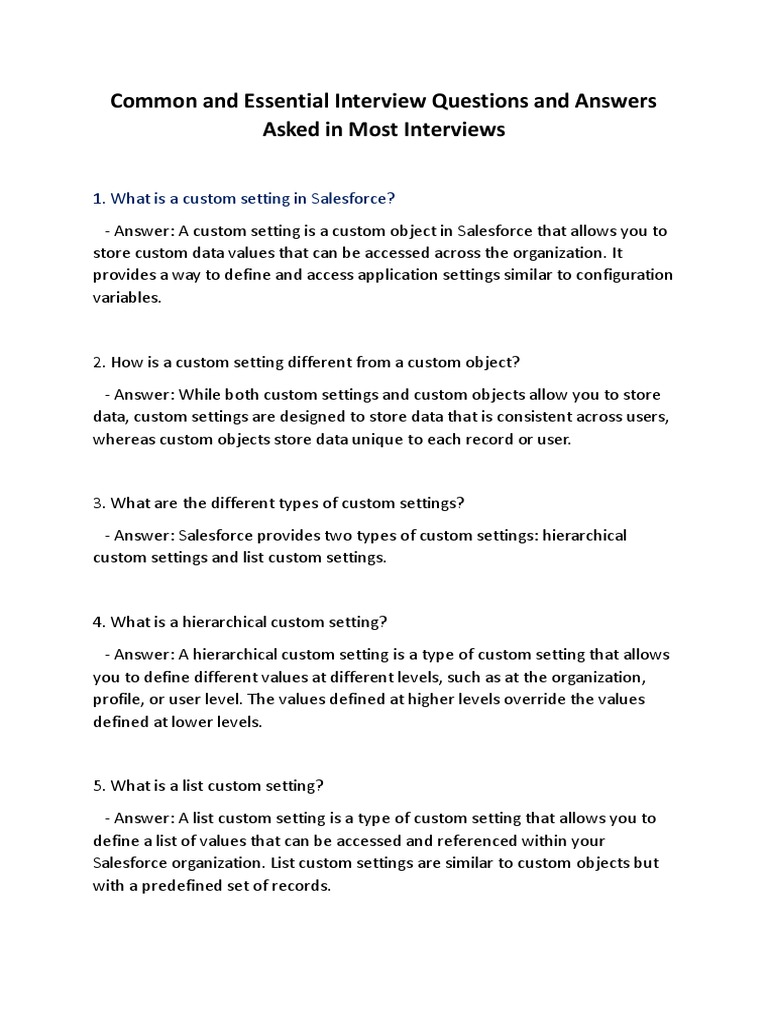 Common and Essential Interview Questions and Answers Asked in Most Interviews

1. What is a custom setting in Salesforce?

- Answer: A custom setting is a custom object in Salesforce that allows you to store custom data values that can be accessed across the organization. It provides a way to define and access application settings similar to configuration variables.

2. How is a custom setting different from a custom object?

- Answer: While both custom settings and custom objects allow you to store data, custom settings are designed to store data that is consistent across users, whereas custom objects store data unique to each record or user.

3. What are the different types of custom settings?

- Answer: Salesforce provides two types of custom settings: hierarchical custom settings and list custom settings.

4. What is a hierarchical custom setting?

- Answer: A hierarchical custom setting is a type of custom setting that allows you to define different values at different levels, such as at the organization, profile, or user level. The values defined at higher levels override the values defined at lower levels.

5. What is a list custom setting?

- Answer: A list custom setting is a type of custom setting that allows you to define a list of values that can be accessed and referenced within your Salesforce organization. List custom settings are similar to custom objects but with a predefined set of records.